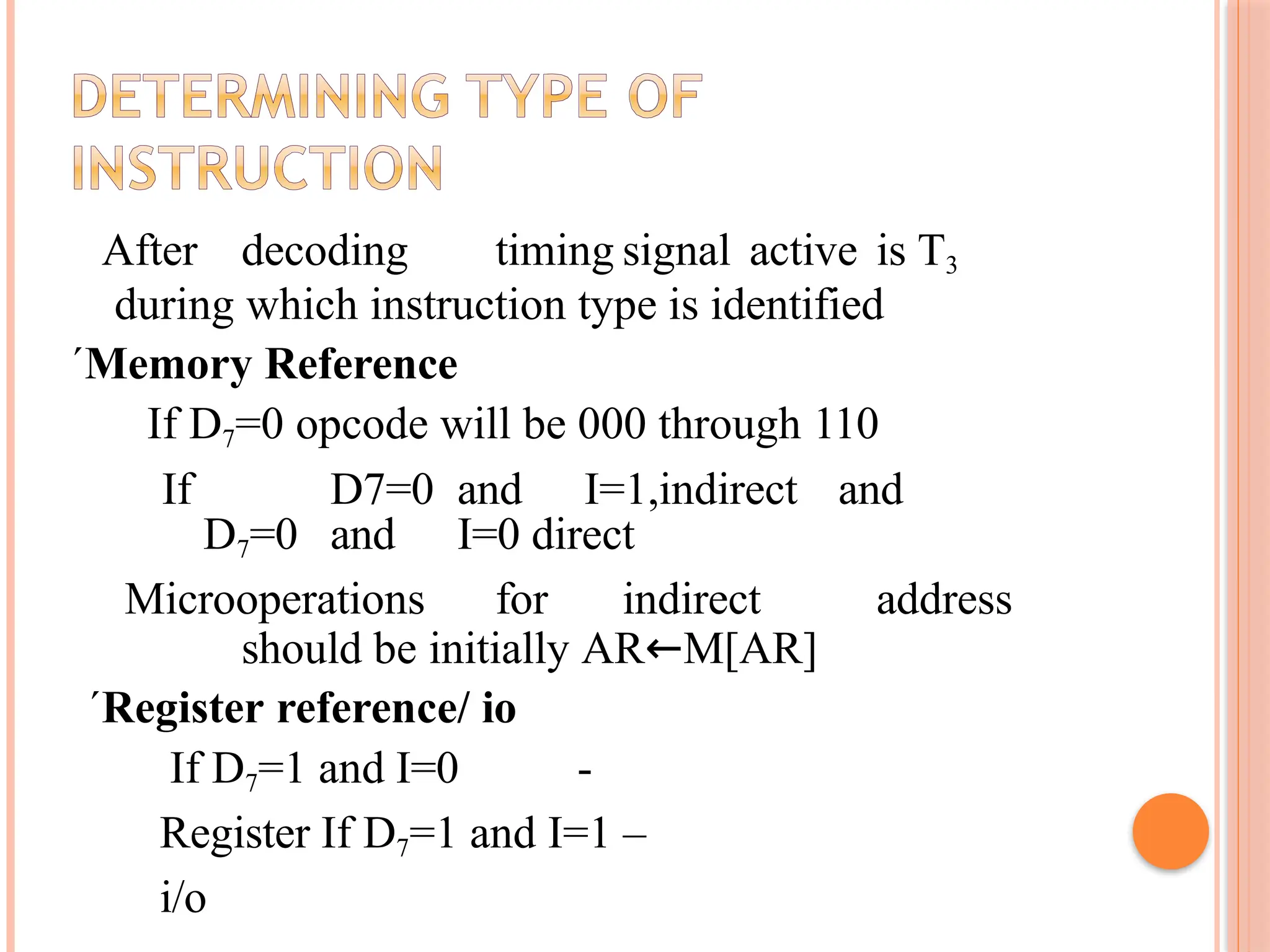 DETERMINING TYPE OF INSTRUCTION

After decoding timing signal active is $T_3$ during which instruction type is identified

´Memory Reference

If $D_7$=0 opcode will be 000 through 110

If D7=0 and I=1,indirect and $D_7$=0 and I=0 direct

Microoperations for indirect address should be initially AR←M[AR]

´Register reference/ io

If $D_7$=1 and I=0 -

Register If $D_7$=1 and I=1 –

i/o